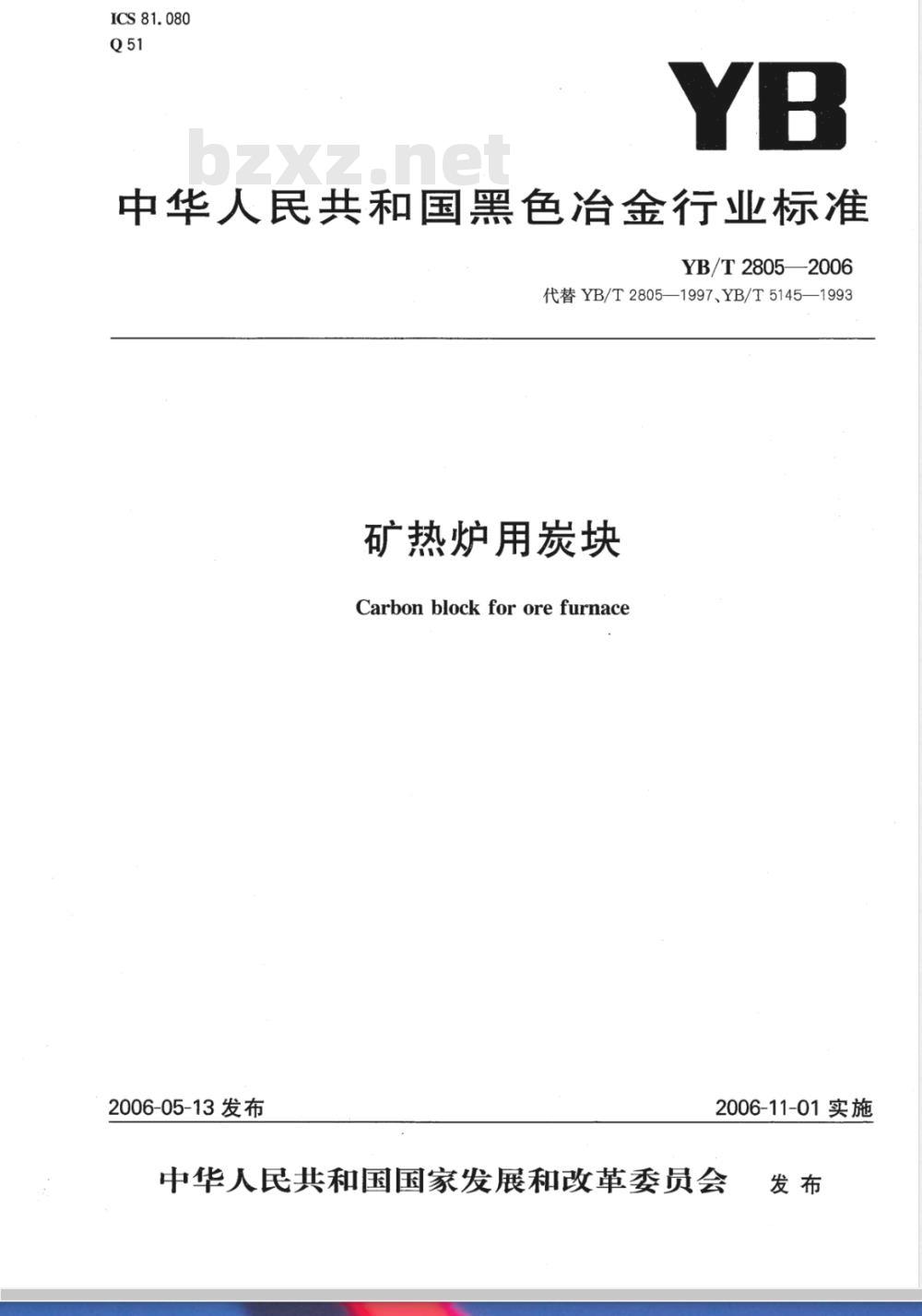 ICS 81.080
Q 51

YB

bzxz.net

中华人民共和国黑色冶金行业标准

YB/T 2805—2006
代替 YB/T 2805—1997、YB/T 5145—1993

矿热炉用炭块

Carbon block for ore furnace

2006-05-13 发布

2006-11-01 实施

中华人民共和国国家发展和改革委员会 发布